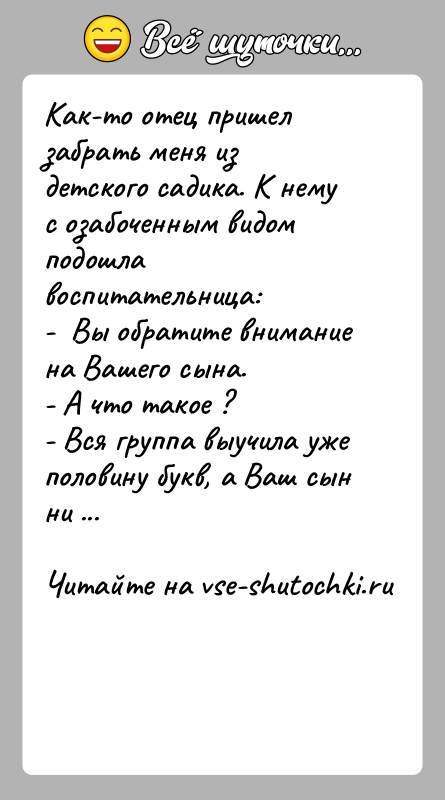 Всё шуточки...

Как-то отец пришел забрать меня из детского садика. К нему с озабоченным видом подошла воспитательница:
- Вы обратите внимание на Вашего сына.
- А что такое ?
- Вся группа выучила уже половину букв, а Ваш сын ни ...

Читайте на vse-shutochki.ru